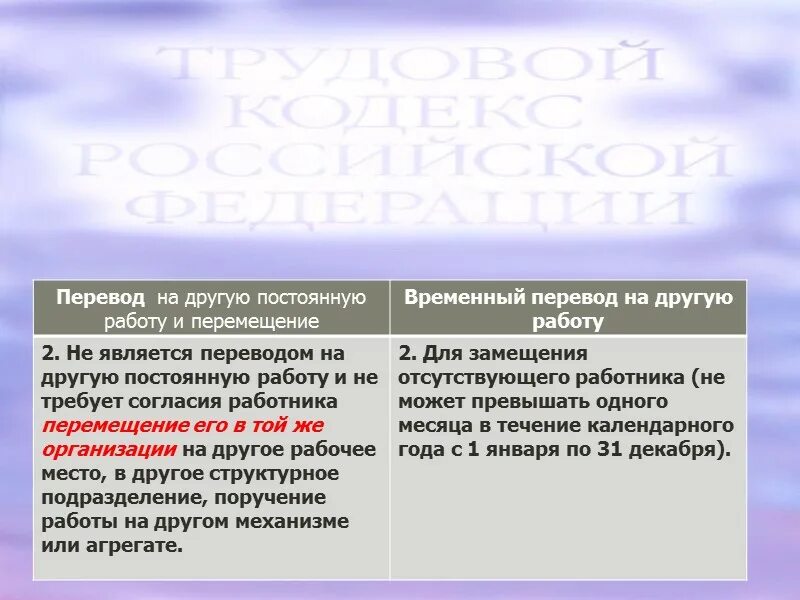 ТРУДОВОЙ КОДЕКС РОССИЙСКОЙ ФЕДЕРАЦИИ

| Перевод на другую постоянную работу и перемещение | Временный перевод на другую работу |
|---|---|
| 2. Не является переводом на другую постоянную работу и не требует согласия работника перемещение его в той же организации на другое рабочее место, в другое структурное подразделение, поручение работы на другом механизме или агрегате. | 2. Для замещения отсутствующего работника (не может превышать одного месяца в течение календарного года с 1 января по 31 декабря). |